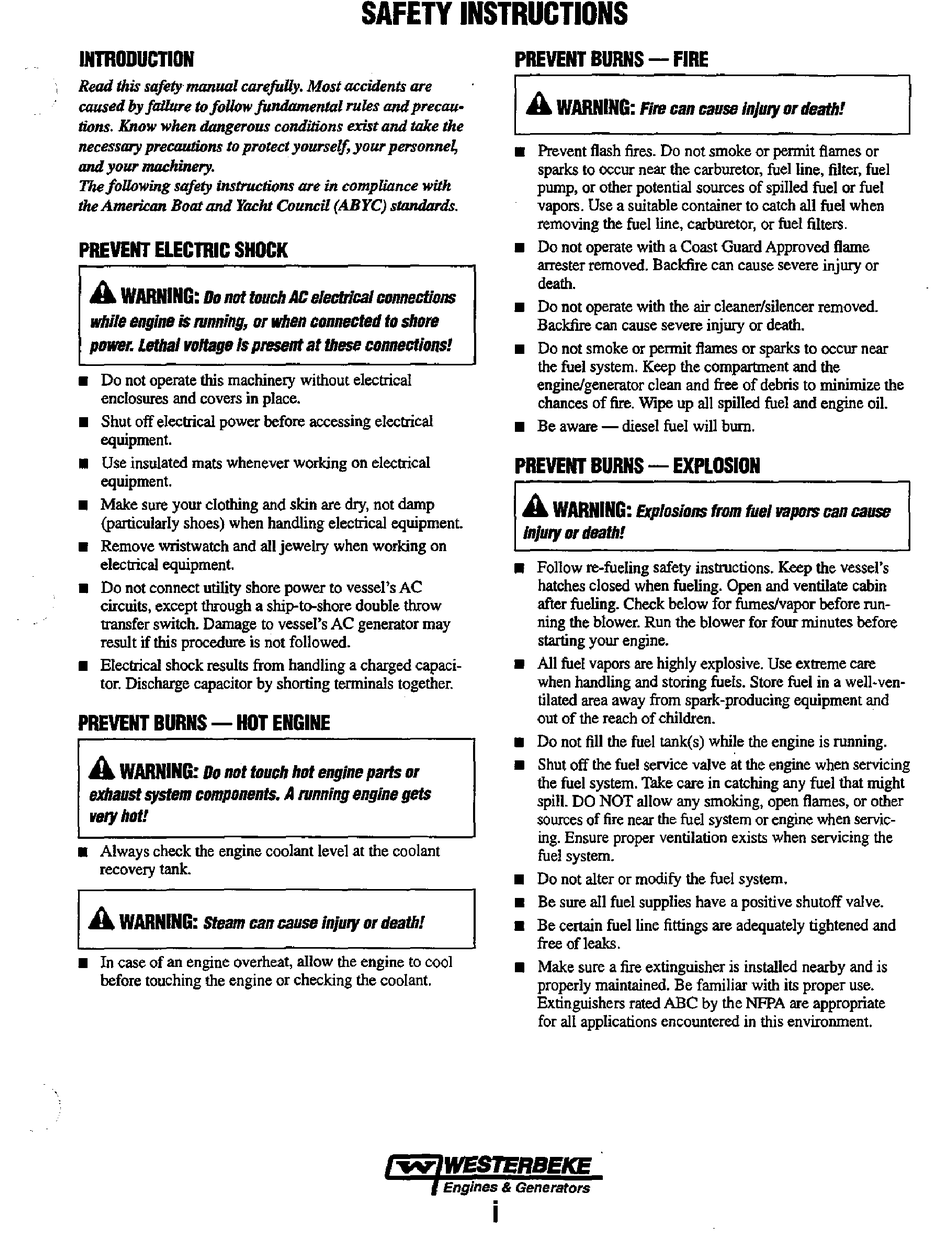 SAFETY INSTRUCTIONS

INTRODUCTION

Read this safety manual carefully. Most accidents are caused by failure to follow fundamental rules and precautions. Know when dangerous conditions exist and take the necessary precautions to protect yourself, your personnel, and your machinery.
The following safety instructions are in compliance with the American Boat and Yacht Council (ABYC) standards.

PREVENT ELECTRIC SHOCK

WARNING: Do not touch AC electrical connections while engine is running, or when connected to shore power. Lethal voltage is present at these connections!

■ Do not operate this machinery without electrical enclosures and covers in place.
■ Shut off electrical power before accessing electrical equipment.
■ Use insulated mats whenever working on electrical equipment.
■ Make sure your clothing and skin are dry, not damp (particularly shoes) when handling electrical equipment.
■ Remove wristwatch and all jewelry when working on electrical equipment.
■ Do not connect utility shore power to vessel's AC circuits, except through a ship-to-shore double throw transfer switch. Damage to vessel's AC generator may result if this procedure is not followed.
■ Electrical shock results from handling a charged capacitor. Discharge capacitor by shorting terminals together.

PREVENT BURNS — HOT ENGINE

WARNING: Do not touch hot engine parts or exhaust system components. A running engine gets very hot!

■ Always check the engine coolant level at the coolant recovery tank.

WARNING: Steam can cause injury or death!

■ In case of an engine overheat, allow the engine to cool before touching the engine or checking the coolant.

PREVENT BURNS — FIRE

WARNING: Fire can cause injury or death!

■ Prevent flash fires. Do not smoke or permit flames or sparks to occur near the carburetor, fuel line, filter, fuel pump, or other potential sources of spilled fuel or fuel vapors. Use a suitable container to catch all fuel when removing the fuel line, carburetor, or fuel filters.
■ Do not operate with a Coast Guard Approved flame arrester removed. Backfire can cause severe injury or death.
■ Do not operate with the air cleaner/silencer removed. Backfire can cause severe injury or death.
■ Do not smoke or permit flames or sparks to occur near the fuel system. Keep the compartment and the engine/generator clean and free of debris to minimize the chances of fire. Wipe up all spilled fuel and engine oil.
■ Be aware — diesel fuel will burn.

PREVENT BURNS — EXPLOSION

WARNING: Explosions from fuel vapors can cause injury or death!

■ Follow re-fueling safety instructions. Keep the vessel's hatches closed when fueling. Open and ventilate cabin after fueling. Check below for fumes/vapor before running the blower. Run the blower for four minutes before starting your engine.
■ All fuel vapors are highly explosive. Use extreme care when handling and storing fuels. Store fuel in a well-ventilated area away from spark-producing equipment and out of the reach of children.
■ Do not fill the fuel tank(s) while the engine is running.
■ Shut off the fuel service valve at the engine when servicing the fuel system. Take care in catching any fuel that might spill. DO NOT allow any smoking, open flames, or other sources of fire near the fuel system or engine when servicing. Ensure proper ventilation exists when servicing the fuel system.
■ Do not alter or modify the fuel system.
■ Be sure all fuel supplies have a positive shutoff valve.
■ Be certain fuel line fittings are adequately tightened and free of leaks.
■ Make sure a fire extinguisher is installed nearby and is properly maintained. Be familiar with its proper use. Extinguishers rated ABC by the NFPA are appropriate for all applications encountered in this environment.

WESTERBEKE
Engines & Generators
i